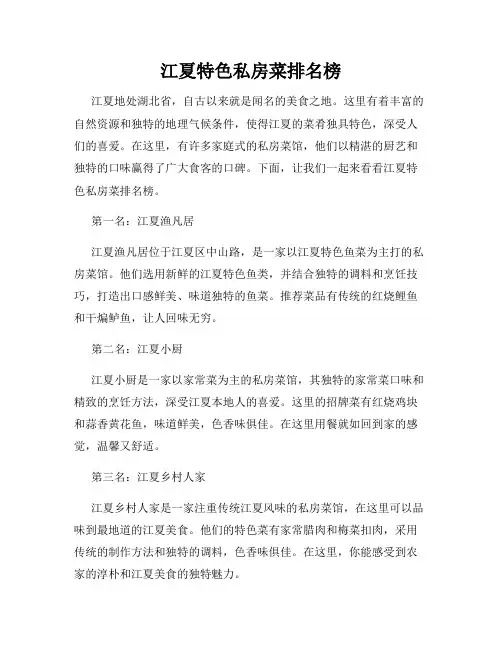 江夏特色私房菜排名榜

江夏地处湖北省，自古以来就是闻名的美食之地。这里有着丰富的自然资源和独特的地理气候条件，使得江夏的菜肴独具特色，深受人们的喜爱。在这里，有许多家庭式的私房菜馆，他们以精湛的厨艺和独特的口味赢得了广大食客的口碑。下面，让我们一起来看看江夏特色私房菜排名榜。

第一名：江夏渔凡居

江夏渔凡居位于江夏区中山路，是一家以江夏特色鱼菜为主打的私房菜馆。他们选用新鲜的江夏特色鱼类，并结合独特的调料和烹饪技巧，打造出口感鲜美、味道独特的鱼菜。推荐菜品有传统的红烧鲤鱼和干煸鲈鱼，让人回味无穷。

第二名：江夏小厨

江夏小厨是一家以家常菜为主的私房菜馆，其独特的家常菜口味和精致的烹饪方法，深受江夏本地人的喜爱。这里的招牌菜有红烧鸡块和蒜香黄花鱼，味道鲜美，色香味俱佳。在这里用餐就如回到家的感觉，温馨又舒适。

第三名：江夏乡村人家

江夏乡村人家是一家注重传统江夏风味的私房菜馆，在这里可以品味到最地道的江夏美食。他们的特色菜有家常腊肉和梅菜扣肉，采用传统的制作方法和独特的调料，色香味俱佳。在这里，你能感受到农家的淳朴和江夏美食的独特魅力。